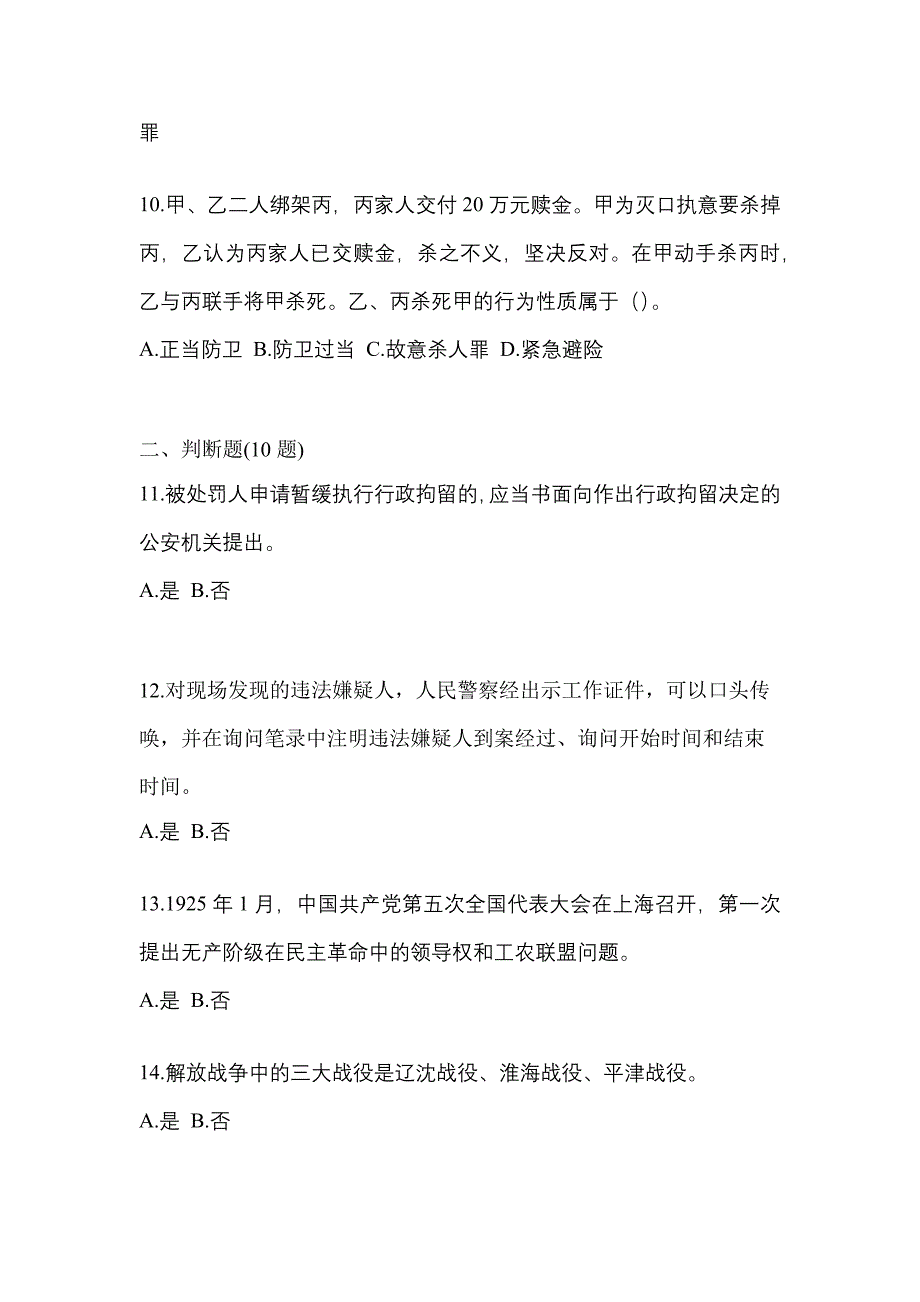 罪

10.甲、乙二人绑架丙，丙家人交付 20 万元赎金。甲为灭口执意要杀掉丙，乙认为丙家人已交赎金，杀之不义，坚决反对。在甲动手杀丙时，乙与丙联手将甲杀死。乙、丙杀死甲的行为性质属于（）。

A.正当防卫 B.防卫过当 C.故意杀人罪 D.紧急避险

二、判断题(10 题)

11.被处罚人申请暂缓执行行政拘留的,应当书面向作出行政拘留决定的公安机关提出。

A.是 B.否

12.对现场发现的违法嫌疑人，人民警察经出示工作证件，可以口头传唤，并在询问笔录中注明违法嫌疑人到案经过、询问开始时间和结束时间。

A.是 B.否

13.1925 年 1 月，中国共产党第五次全国代表大会在上海召开，第一次提出无产阶级在民主革命中的领导权和工农联盟问题。

A.是 B.否

14.解放战争中的三大战役是辽沈战役、淮海战役、平津战役。

A.是 B.否